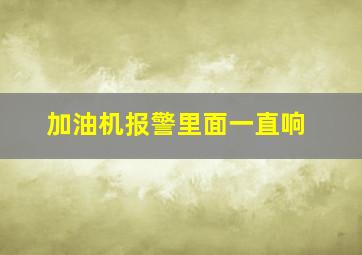 加油机报警里面一直响